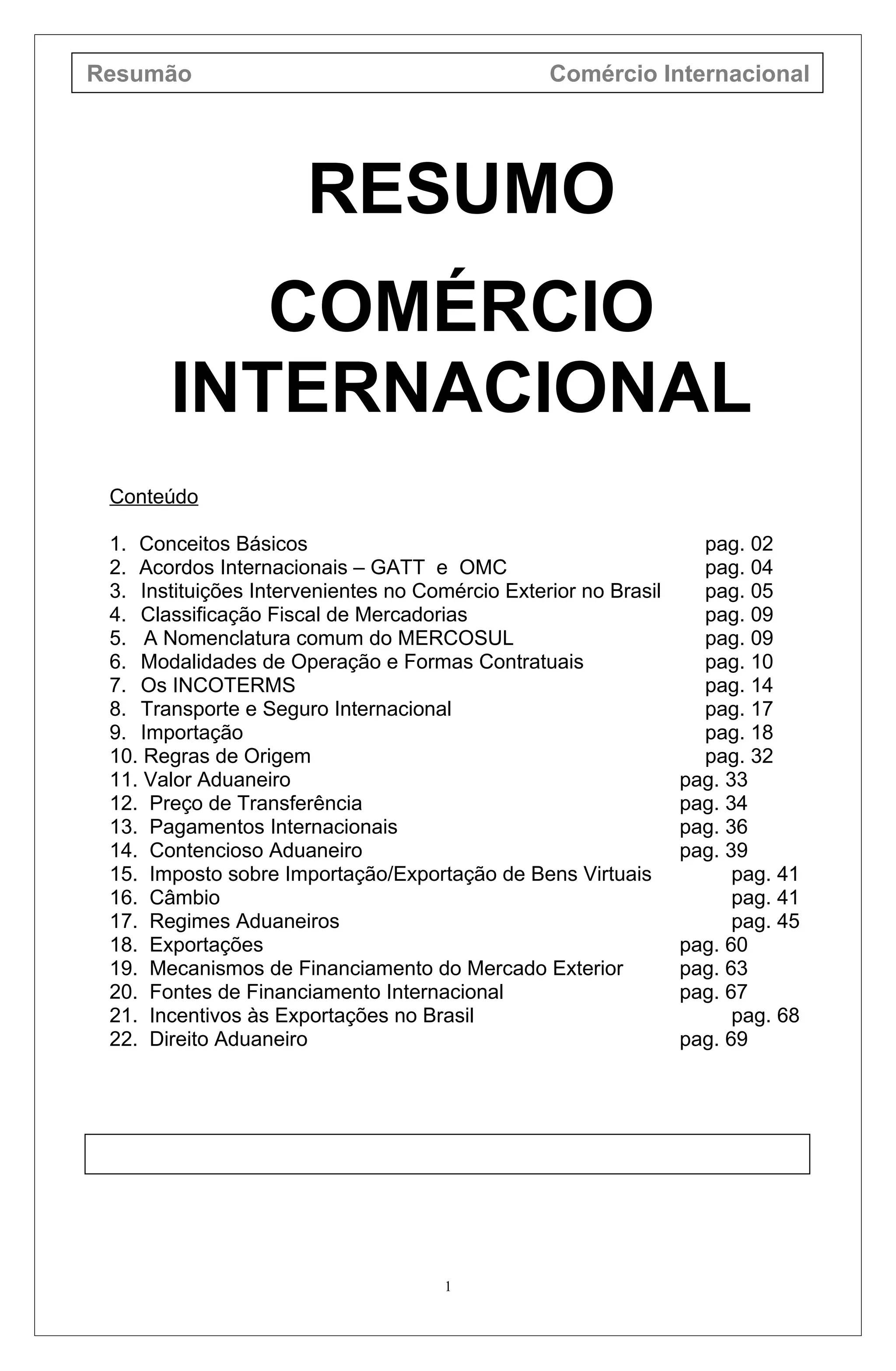 Resumão Comércio Internacional

RESUMO

COMÉRCIO INTERNACIONAL

Conteúdo

1. Conceitos Básicos pag. 02
2. Acordos Internacionais – GATT e OMC pag. 04
3. Instituições Intervenientes no Comércio Exterior no Brasil pag. 05
4. Classificação Fiscal de Mercadorias pag. 09
5. A Nomenclatura comum do MERCOSUL pag. 09
6. Modalidades de Operação e Formas Contratuais pag. 10
7. Os INCOTERMS pag. 14
8. Transporte e Seguro Internacional pag. 17
9. Importação pag. 18
10. Regras de Origem pag. 32
11. Valor Aduaneiro pag. 33
12. Preço de Transferência pag. 34
13. Pagamentos Internacionais pag. 36
14. Contencioso Aduaneiro pag. 39
15. Imposto sobre Importação/Exportação de Bens Virtuais pag. 41
16. Câmbio pag. 41
17. Regimes Aduaneiros pag. 45
18. Exportações pag. 60
19. Mecanismos de Financiamento do Mercado Exterior pag. 63
20. Fontes de Financiamento Internacional pag. 67
21. Incentivos às Exportações no Brasil pag. 68
22. Direito Aduaneiro pag. 69

1